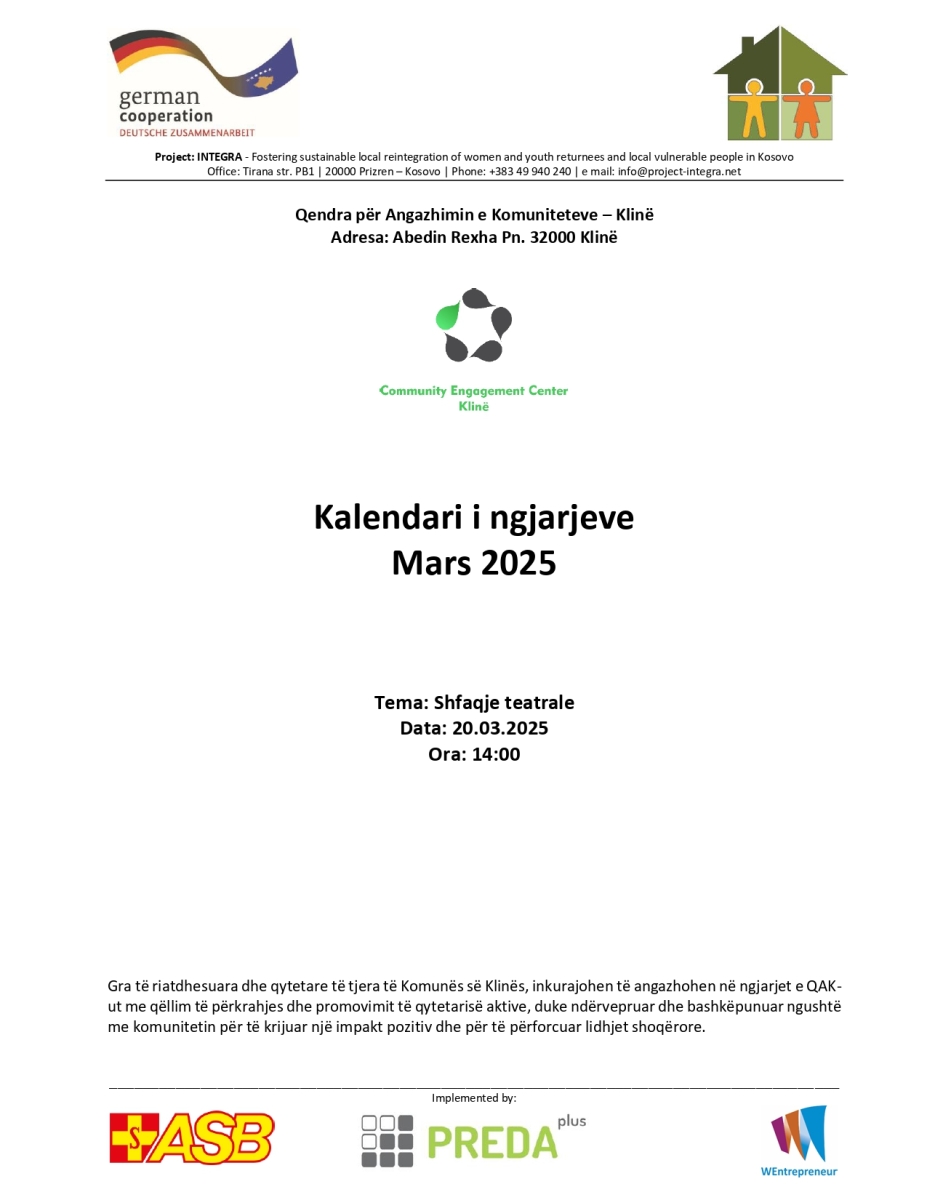 german cooperation
DEUTSCHE ZUSAMMENARBEIT

Project: INTEGRA - Fostering sustainable local reintegration of women and youth returnees and local vulnerable people in Kosovo
Office: Tirana str. PB1 | 20000 Prizren – Kosovo | Phone: +383 49 940 240 | e mail: info@project-integra.net

Qendra për Angazhimin e Komuniteteve – Klinë
Adresa: Abedin Rexha Pn. 32000 Klinë

Community Engagement Center
Klinë

Kalendari i ngjarjeve
Mars 2025

Tema: Shfaqje teatrale
Data: 20.03.2025
Ora: 14:00

Gra të riatdhesuara dhe qytetare të tjera të Komunës së Klinës, inkurajohen të angazhohen në ngjarjet e QAK-ut me qëllim të përkrahjes dhe promovimit të qytetarisë aktive, duke ndërvepruar dhe bashkëpunuar ngushtë me komunitetin për të krijuar një impakt pozitiv dhe për të përforcuar lidhjet shoqërore.

Implemented by:

ASB

PREDA plus

WEntrepreneur